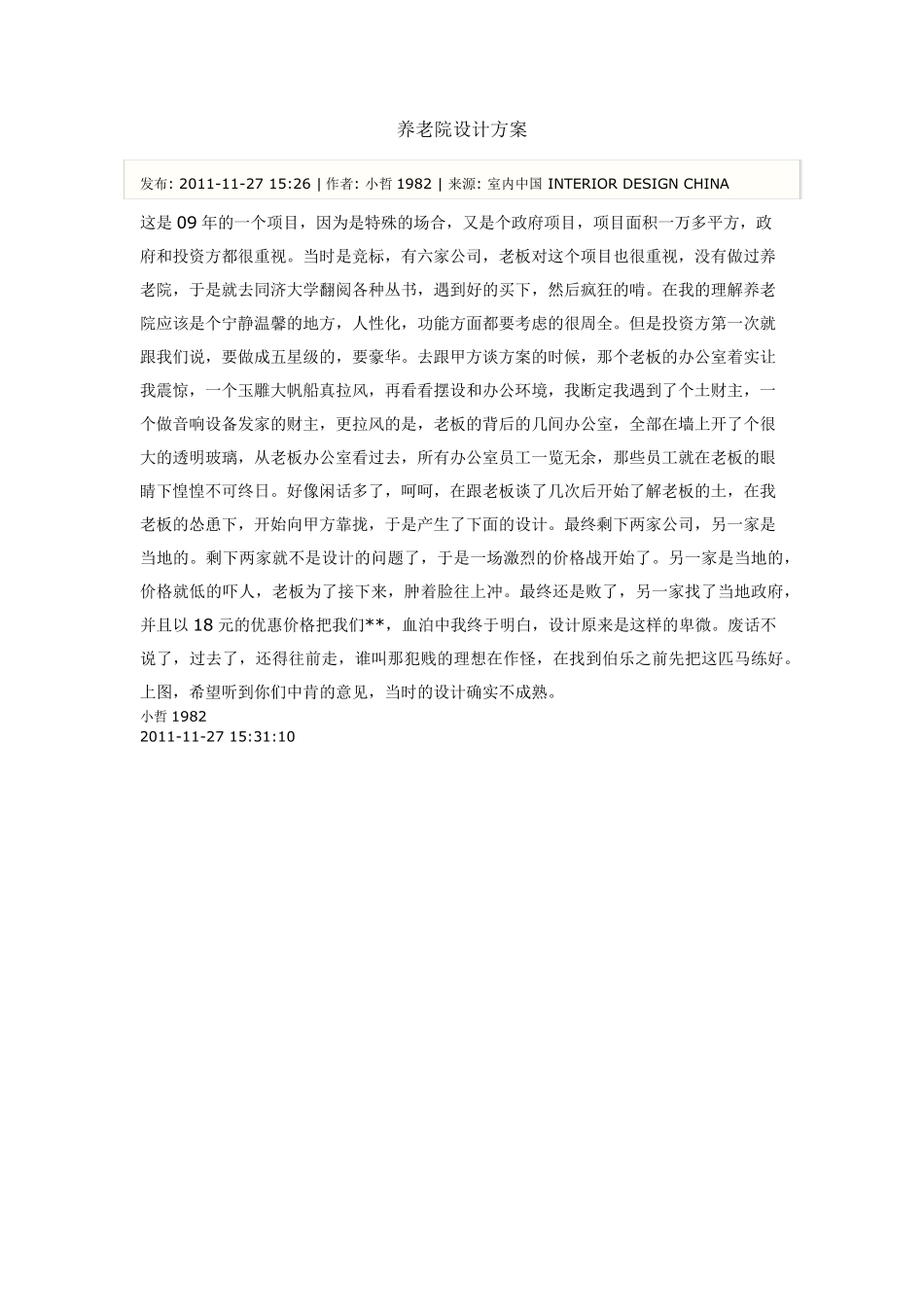 养老院设计方案

发布: 2011-11-27 15:26 | 作者: 小哲 1982 | 来源: 室内中国 INTERIOR DESIGN CHINA

这是 09 年的一个项目，因为是特殊的场合，又是个政府项目，项目面积一万多平方，政府和投资方都很重视。当时是竞标，有六家公司，老板对这个项目也很重视，没有做过养老院，于是就去同济大学翻阅各种丛书，遇到好的买下，然后疯狂的啃。在我的理解养老院应该是个宁静温馨的地方，人性化，功能方面都要考虑的很周全。但是投资方第一次就跟我们说，要做成五星级的，要豪华。去跟甲方谈方案的时候，那个老板的办公室着实让我震惊，一个玉雕大帆船真拉风，再看看摆设和办公环境，我断定我遇到了个土财主，一个做音响设备发家的财主，更拉风的是，老板的背后的几间办公室，全部在墙上开了个很大的透明玻璃，从老板办公室看过去，所有办公室员工一览无余，那些员工就在老板的眼睛下惶惶不可终日。好像闲话多了，呵呵，在跟老板谈了几次后开始了解老板的土，在我老板的怂恿下，开始向甲方靠拢，于是产生了下面的设计。最终剩下两家公司，另一家是当地的。剩下两家就不是设计的问题了，于是一场激烈的价格战开始了。另一家是当地的，价格就低的吓人，老板为了接下来，肿着脸往上冲。最终还是败了，另一家找了当地政府，并且以 18 元的优惠价格把我们**，血泊中我终于明白，设计原来是这样的卑微。废话不说了，过去了，还得往前走，谁叫那犯贱的理想在作怪，在找到伯乐之前先把这匹马练好。上图，希望听到你们中肯的意见，当时的设计确实不成熟。
小哲 1982
2011-11-27 15:31:10